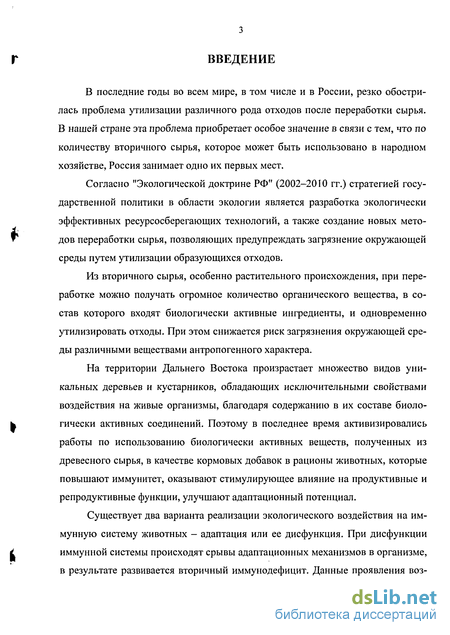 3

ВВЕДЕНИЕ

В последние годы во всем мире, в том числе и в России, резко обострилась проблема утилизации различного рода отходов после переработки сырья. В нашей стране эта проблема приобретает особое значение в связи с тем, что по количеству вторичного сырья, которое может быть использовано в народном хозяйстве, Россия занимает одно их первых мест.

Согласно "Экологической доктрине РФ" (2002–2010 гг.) стратегией государственной политики в области экологии является разработка экологически эффективных ресурсосберегающих технологий, а также создание новых методов переработки сырья, позволяющих предупреждать загрязнение окружающей среды путем утилизации образующихся отходов.

Из вторичного сырья, особенно растительного происхождения, при переработке можно получать огромное количество органического вещества, в состав которого входят биологически активные ингредиенты, и одновременно утилизировать отходы. При этом снижается риск загрязнения окружающей среды различными веществами антропогенного характера.

На территории Дальнего Востока произрастает множество видов уникальных деревьев и кустарников, обладающих исключительными свойствами воздействия на живые организмы, благодаря содержанию в их составе биологически активных соединений. Поэтому в последнее время активизировались работы по использованию биологически активных веществ, полученных из древесного сырья, в качестве кормовых добавок в рационы животных, которые повышают иммунитет, оказывают стимулирующее влияние на продуктивные и репродуктивные функции, улучшают адаптационный потенциал.

Существует два варианта реализации экологического воздействия на иммунную систему животных – адаптация или ее дисфункция. При дисфункции иммунной системы происходят срывы адаптационных механизмов в организме, в результате развивается вторичный иммунодефицит. Данные проявления воз-

dsLib.net
библиотека диссертаций